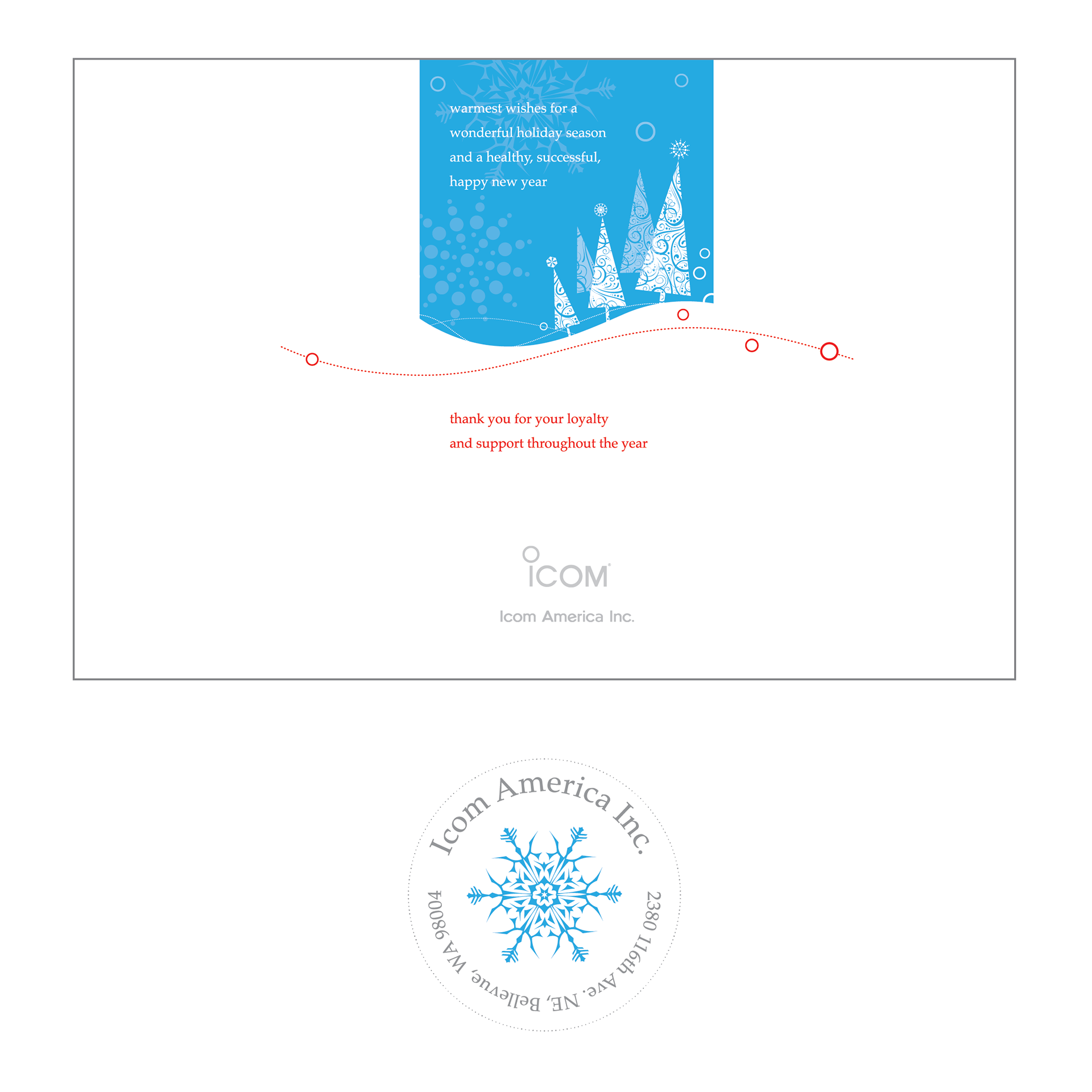 warmest wishes for a wonderful holiday season and a healthy, successful, happy new year

thank you for your loyalty and support throughout the year

ICOM

Icom America Inc.

Icom America Inc.

2380 116th Ave. NE, Bellevue, WA 98004